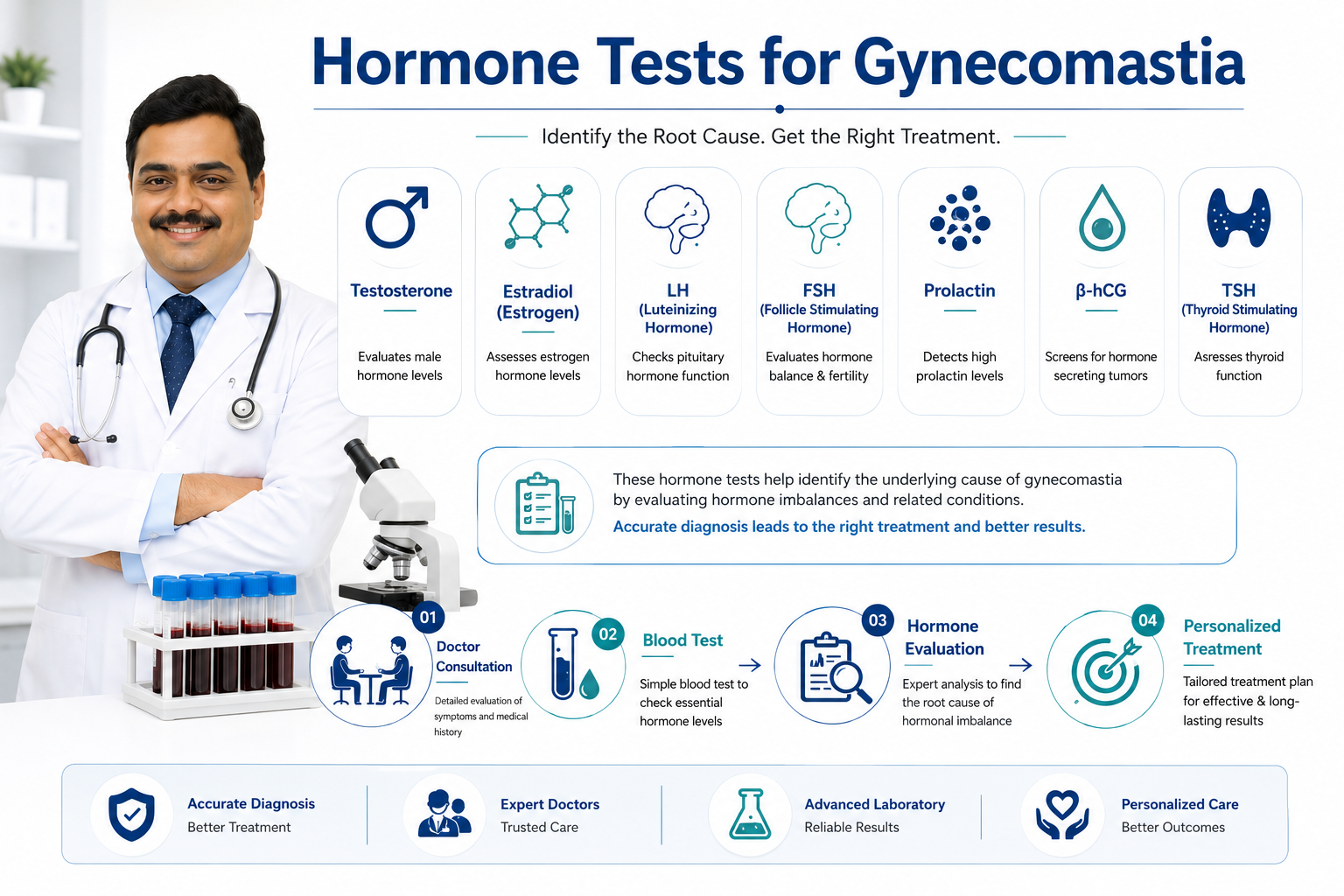 Hormone Tests for Gynecomastia

Identify the Root Cause. Get the Right Treatment.

Testosterone
Evaluates male hormone levels

Estradiol (Estrogen)
Assesses estrogen hormone levels

LH (Luteinizing Hormone)
Checks pituitary hormone function

FSH (Follicle Stimulating Hormone)
Evaluates hormone balance & fertility

Prolactin
Detects high prolactin levels

β-hCG
Screens for hormone secreting tumors

TSH (Thyroid Stimulating Hormone)
Asresses thyroid function

These hormone tests help identify the underlying cause of gynecomastia by evaluating hormone imbalances and related conditions.
Accurate diagnosis leads to the right treatment and better results.

01 Doctor Consultation
Detailed evaluation of symptoms and medical history

02 Blood Test
Simple blood test to check essential hormone levels

03 Hormone Evaluation
Expert analysis to find the root cause of hormonal imbalance

04 Personalized Treatment
Tailored treatment plan for effective & long-lasting results

Accurate Diagnosis
Better Treatment

Expert Doctors
Trusted Care

Advanced Laboratory
Reliable Results

Personalized Care
Better Outcomes